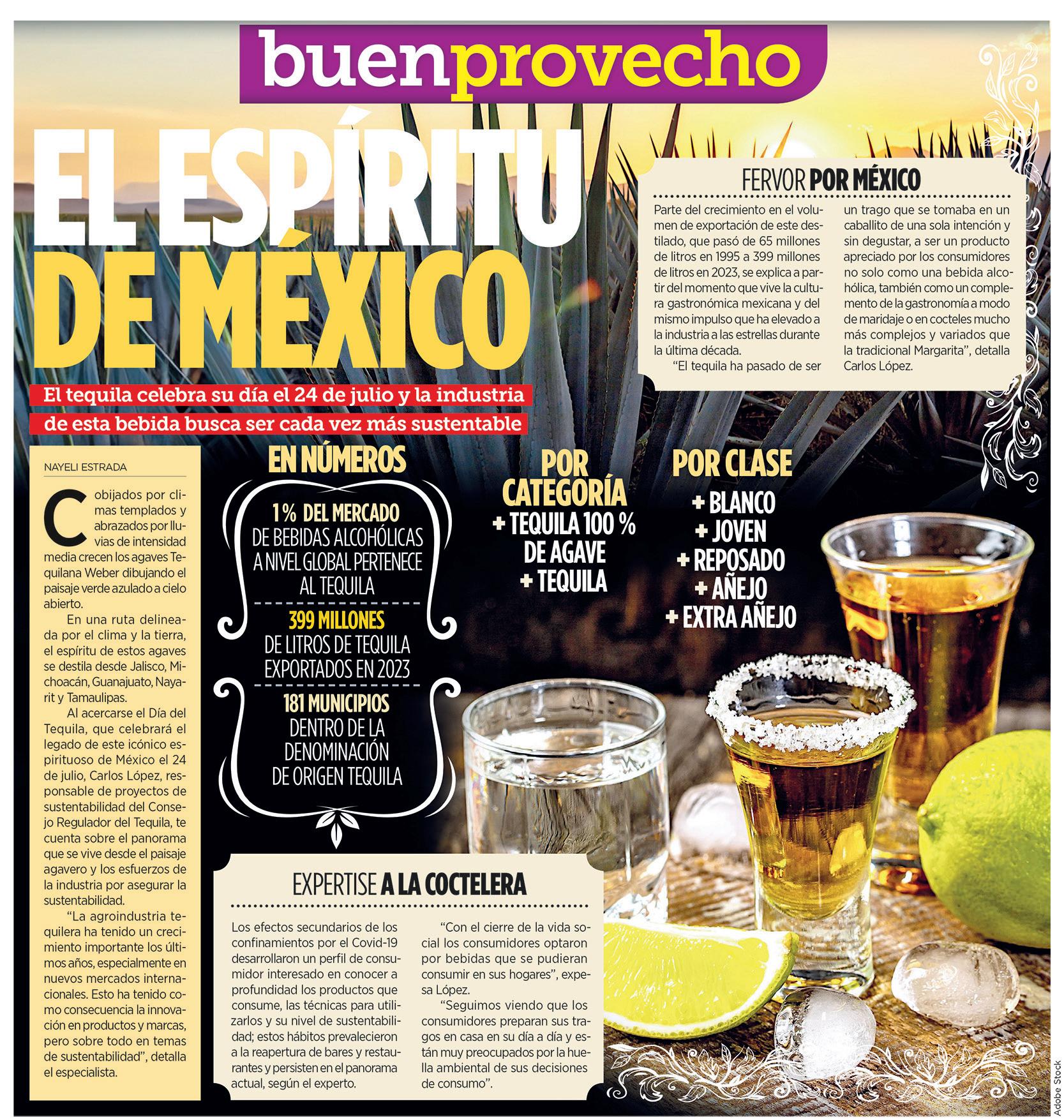 buenprovecho

EL ESPÍRITU DE MÉXICO

El tequila celebra su día el 24 de julio y la industria de esta bebida busca ser cada vez más sustentable

FERVOR POR MÉXICO

Parte del crecimiento en el volumen de exportación de este destilado, que pasó de 65 millones de litros en 1995 a 399 millones de litros en 2023, se explica a partir del momento que vive la cultura gastronómica mexicana y del mismo impulso que ha elevado a la industria a las estrellas durante la última década.

"El tequila ha pasado de ser un trago que se tomaba en un caballito de una sola intención y sin degustar, a ser un producto apreciado por los consumidores no solo como una bebida alcohólica, también como un complemento de la gastronomía a modo de maridaje o en cocteles mucho más complejos y variados que la tradicional Margarita", detalla Carlos López.

NAYELI ESTRADA

Cobijados por climas templados y abrazados por lluvias de intensidad media crecen los agaves Tequilana Weber dibujando el paisaje verde azulado a cielo abierto.

En una ruta delineada por el clima y la tierra, el espíritu de estos agaves se destila desde Jalisco, Michoacán, Guanajuato, Nayarit y Tamaulipas.

Al acercarse el Día del Tequila, que celebrará el legado de este icónico espirituoso de México el 24 de julio, Carlos López, responsable de proyectos de sustentabilidad del Consejo Regulador del Tequila, te cuenta sobre el panorama que se vive desde el paisaje agavero y los esfuerzos de la industria por asegurar la sustentabilidad.

"La agroindustria tequilera ha tenido un crecimiento importante los últimos años, especialmente en nuevos mercados internacionales. Esto ha tenido como consecuencia la innovación en productos y marcas, pero sobre todo en temas de sustentabilidad", detalla el especialista.

EN NÚMEROS

1% DEL MERCADO DE BEBIDAS ALCOHÓLICAS A NIVEL GLOBAL PERTENECE AL TEQUILA

399 MILLONES DE LITROS DE TEQUILA EXPORTADOS EN 2023

181 MUNICIPIOS DENTRO DE LA DENOMINACIÓN DE ORIGEN TEQUILA

POR CATEGORÍA
+ TEQUILA 100 % DE AGAVE
+ TEQUILA

POR CLASE
+ BLANCO
+ JOVEN
+ REPOSADO
+ AÑEJO
+ EXTRA AÑEJO

EXPERTISE A LA COCTELERA

Los efectos secundarios de los confinamientos por el Covid-19 desarrollaron un perfil de consumidor interesado en conocer a profundidad los productos que consume, las técnicas para utilizarlos y su nivel de sustentabilidad; estos hábitos prevalecieron a la reapertura de bares y restaurantes y persisten en el panorama actual, según el experto.

"Con el cierre de la vida social los consumidores optaron por bebidas que se pudieran consumir en sus hogares", expesa López.

"Seguimos viendo que los consumidores preparan sus tragos en casa en su día a día y están muy preocupados por la huella ambiental de sus decisiones de consumo".

Adobe Stock